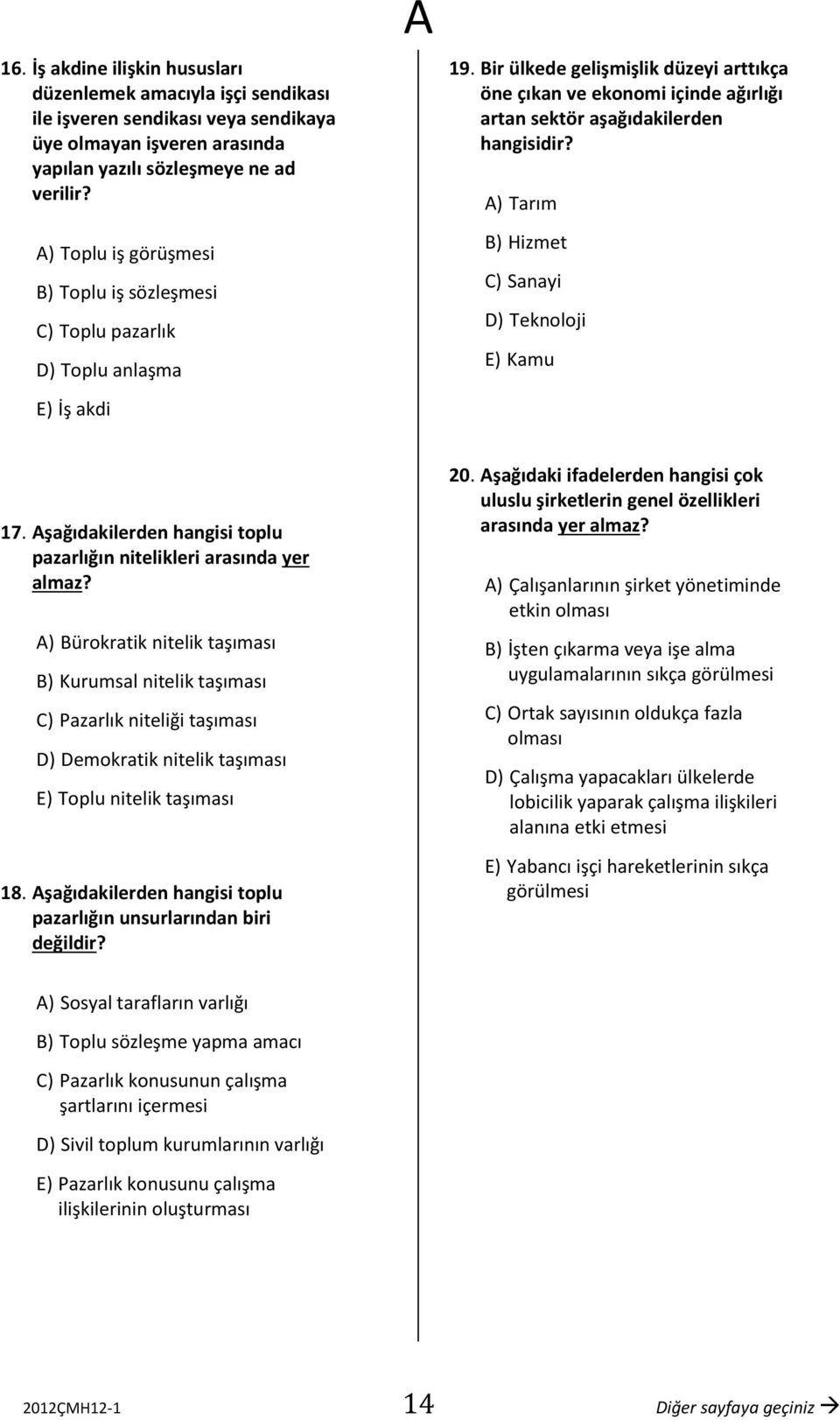 A

16. İş akdine ilişkin hususları düzenlemek amacıyla işçi sendikası ile işveren sendikası veya sendikaya üye olmayan işveren arasında yapılan yazılı sözleşmeye ne ad verilir?

A) Toplu iş görüşmesi

B) Toplu iş sözleşmesi

C) Toplu pazarlık

D) Toplu anlaşma

E) İş akdi

17. Aşağıdakilerden hangisi toplu pazarlığın nitelikleri arasında yer almaz?

A) Bürokratik nitelik taşıması

B) Kurumsal nitelik taşıması

C) Pazarlık niteliği taşıması

D) Demokratik nitelik taşıması

E) Toplu nitelik taşıması

18. Aşağıdakilerden hangisi toplu pazarlığın unsurlarından biri değildir?

A) Sosyal tarafların varlığı

B) Toplu sözleşme yapma amacı

C) Pazarlık konusunun çalışma şartlarını içermesi

D) Sivil toplum kurumlarının varlığı

E) Pazarlık konusunu çalışma ilişkilerinin oluşturması

19. Bir ülkede gelişmişlik düzeyi arttıkça öne çıkan ve ekonomi içinde ağırlığı artan sektör aşağıdakilerden hangisidir?

A) Tarım

B) Hizmet

C) Sanayi

D) Teknoloji

E) Kamu

20. Aşağıdaki ifadelerden hangisi çok uluslu şirketlerin genel özellikleri arasında yer almaz?

A) Çalışanlarının şirket yönetiminde etkin olması

B) İşten çıkarma veya işe alma uygulamalarının sıkça görülmesi

C) Ortak sayısının oldukça fazla olması

D) Çalışma yapacakları ülkelerde lobicilik yaparak çalışma ilişkileri alanına etki etmesi

E) Yabancı işçi hareketlerinin sıkça görülmesi

2012ÇMH12-1 14 Diğer sayfaya geçiniz →